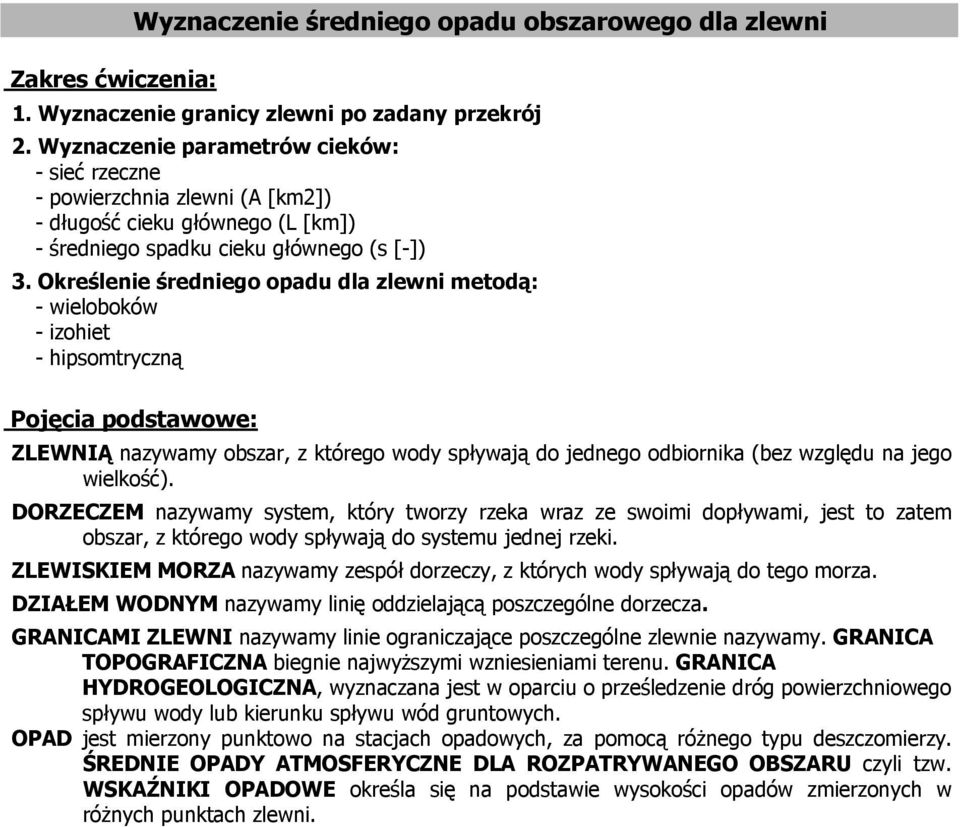 Wyznaczenie średniego opadu obszarowego dla zlewni

Zakres ćwiczenia:
1. Wyznaczenie granicy zlewni po zadany przekrój
2. Wyznaczenie parametrów cieków:
- sieć rzeczne
- powierzchnia zlewni (A [km2])
- długość cieku głównego (L [km])
- średniego spadku cieku głównego (s [-])
3. Określenie średniego opadu dla zlewni metodą:
- wieloboków
- izohiet
- hipsomtryczną

Pojęcia podstawowe:
ZLEWNIĄ nazywamy obszar, z którego wody spływają do jednego odbiornika (bez względu na jego wielkość).
DORZECZEM nazywamy system, który tworzy rzeka wraz ze swoimi dopływami, jest to zatem obszar, z którego wody spływają do systemu jednej rzeki.
ZLEWISKIEM MORZA nazywamy zespół dorzeczy, z których wody spływają do tego morza.
DZIAŁEM WODNYM nazywamy linię oddzielającą poszczególne dorzecza.
GRANICAMI ZLEWNI nazywamy linie ograniczające poszczególne zlewnie nazywamy. GRANICA TOPOGRAFICZNA biegnie najwyższymi wzniesieniami terenu. GRANICA HYDROGEOLOGICZNA, wyznaczana jest w oparciu o prześledzenie dróg powierzchniowego spływu wody lub kierunku spływu wód gruntowych.
OPAD jest mierzony punktowo na stacjach opadowych, za pomocą różnego typu deszczomierzy. ŚREDNIE OPADY ATMOSFERYCZNE DLA ROZPATRYWANEGO OBSZARU czyli tzw. WSKAŹNIKI OPADOWE określa się na podstawie wysokości opadów zmierzonych w różnych punktach zlewni.